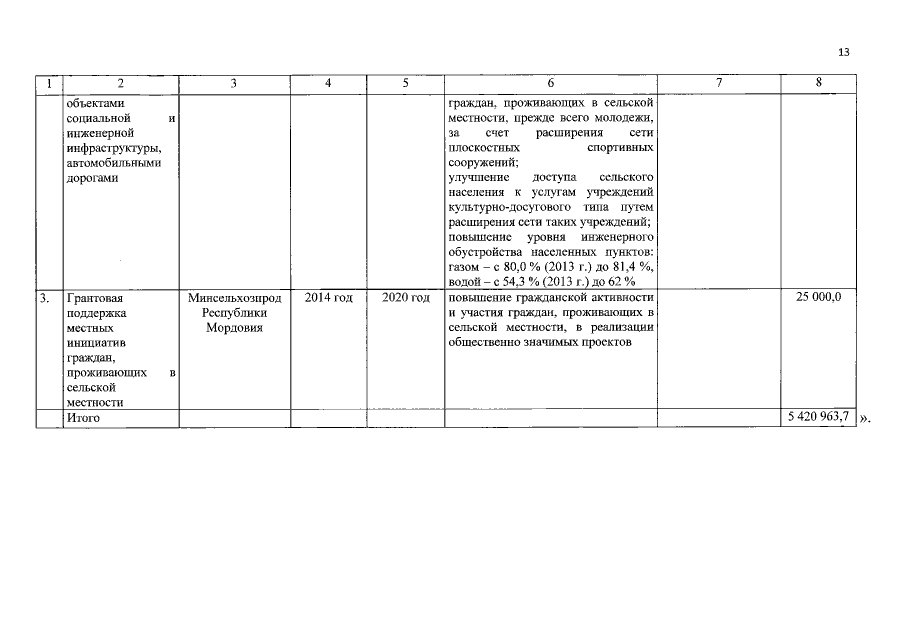 13

| 1 | 2 | 3 | 4 | 5 | 6 | 7 | 8 |
|---|---|---|---|---|---|---|---|
| | объектами социальной и инженерной инфраструктуры, автомобильными дорогами | | | | граждан, проживающих в сельской местности, прежде всего молодежи, за счет расширения сети плоскостных спортивных сооружений; улучшение доступа сельского населения к услугам учреждений культурно-досугового типа путем расширения сети таких учреждений; повышение уровня инженерного обустройства населенных пунктов: газом – с 80,0 % (2013 г.) до 81,4 %, водой – с 54,3 % (2013 г.) до 62 % | | |
| 3. | Грантовая поддержка местных инициатив граждан, проживающих в сельской местности | Минсельхозпрод Республики Мордовия | 2014 год | 2020 год | повышение гражданской активности и участия граждан, проживающих в сельской местности, в реализации общественно значимых проектов | | 25 000,0 |
| | Итого | | | | | | 5 420 963,7 |

».